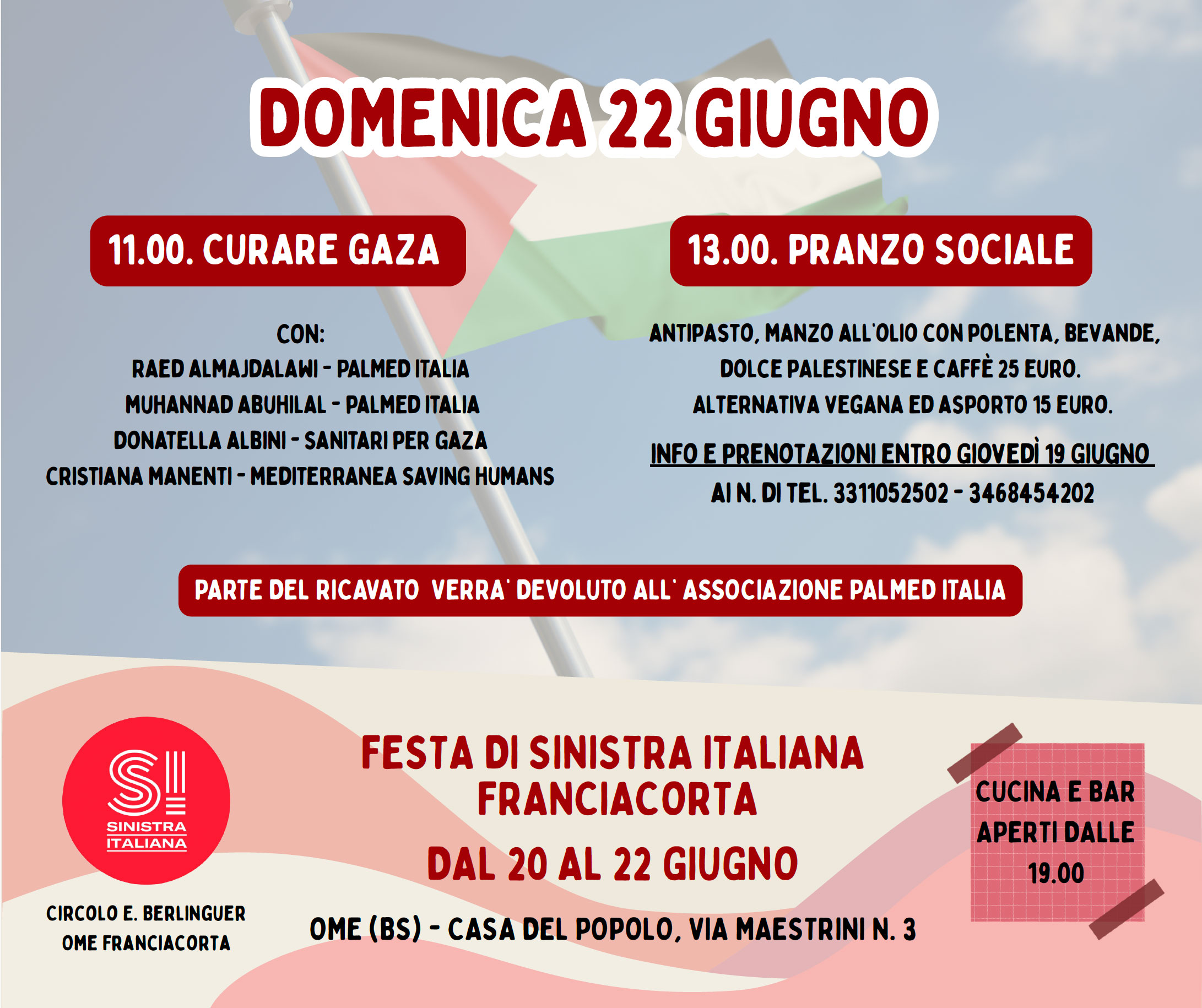 DOMENICA 22 GIUGNO

11.00. CURARE GAZA

CON:
RAED ALMAJDALAWI - PALMED ITALIA
MUHANNAD ABUHILAL - PALMED ITALIA
DONATELLA ALBINI - SANITARI PER GAZA
CRISTIANA MANENTI - MEDITERRANEA SAVING HUMANS

13.00. PRANZO SOCIALE

ANTIPASTO, MANZO ALL'OLIO CON POLENTA, BEVANDE, DOLCE PALESTINESE E CAFFÈ 25 EURO. ALTERNATIVA VEGANA ED ASPORTO 15 EURO.

INFO E PRENOTAZIONI ENTRO GIOVEDÌ 19 GIUGNO
AI N. DI TEL. 3311052502 - 3468454202

PARTE DEL RICAVATO VERRA' DEVOLUTO ALL' ASSOCIAZIONE PALMED ITALIA

SI SINISTRA ITALIANA

CIRCOLO E. BERLINGUER
OME FRANCIACORTA

FESTA DI SINISTRA ITALIANA FRANCIACORTA

DAL 20 AL 22 GIUGNO

OME (BS) - CASA DEL POPOLO, VIA MAESTRINI N. 3

CUCINA E BAR APERTI DALLE 19.00